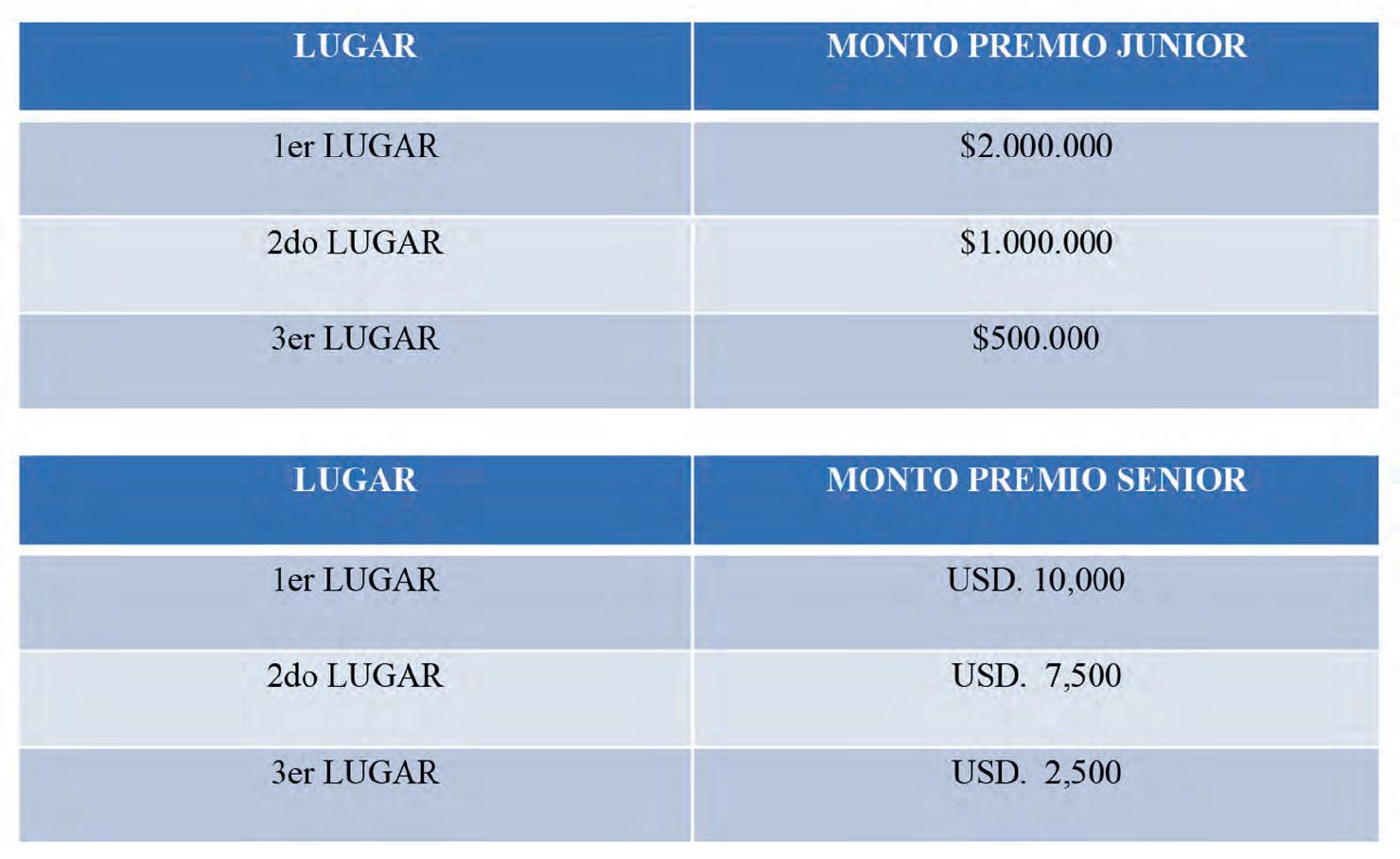 | LUGAR | MONTO PREMIO JUNIOR |
|---|---|
| 1er LUGAR | \$2.000.000 |
| 2do LUGAR | \$1.000.000 |
| 3er LUGAR | \$500.000 |

| LUGAR | MONTO PREMIO SENIOR |
|---|---|
| 1er LUGAR | USD. 10,000 |
| 2do LUGAR | USD. 7,500 |
| 3er LUGAR | USD. 2,500 |